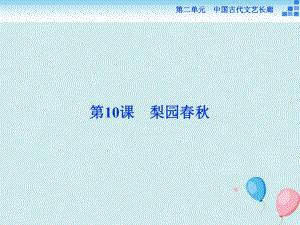 第二单元　中国古代文艺长廊

第10课　梨园春秋